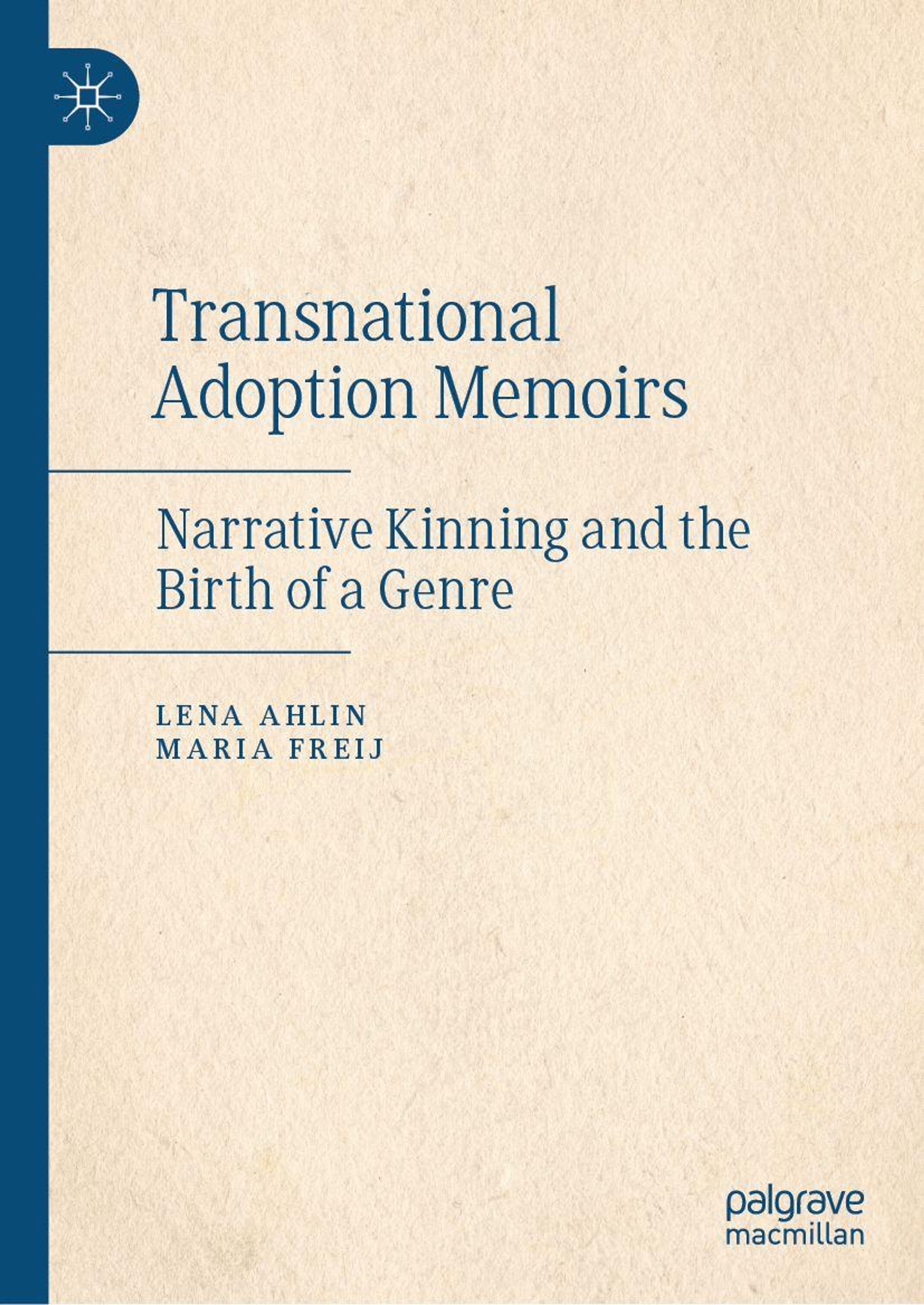 Transnational Adoption Memoirs

Narrative Kinning and the Birth of a Genre

LENA AHLIN
MARIA FREIJ

palgrave
macmillan